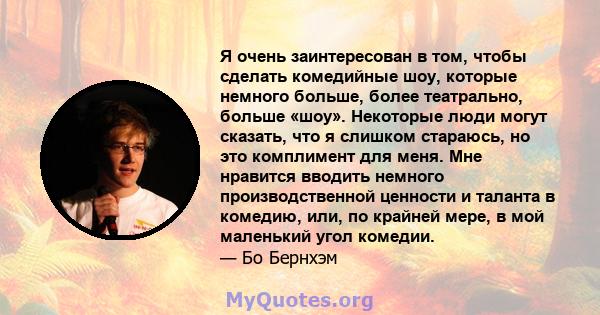 Я очень заинтересован в том, чтобы сделать комедийные шоу, которые немного больше, более театрально, больше «шоу». Некоторые люди могут сказать, что я слишком стараюсь, но это комплимент для меня. Мне нравится вводить немного производственной ценности и таланта в комедию, или, по крайней мере, в мой маленький угол комедии.
— Бо Бернхэм

MyQuotes.org